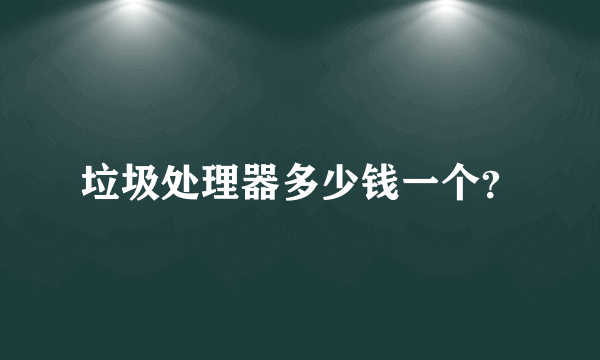 垃圾处理器多少钱一个?